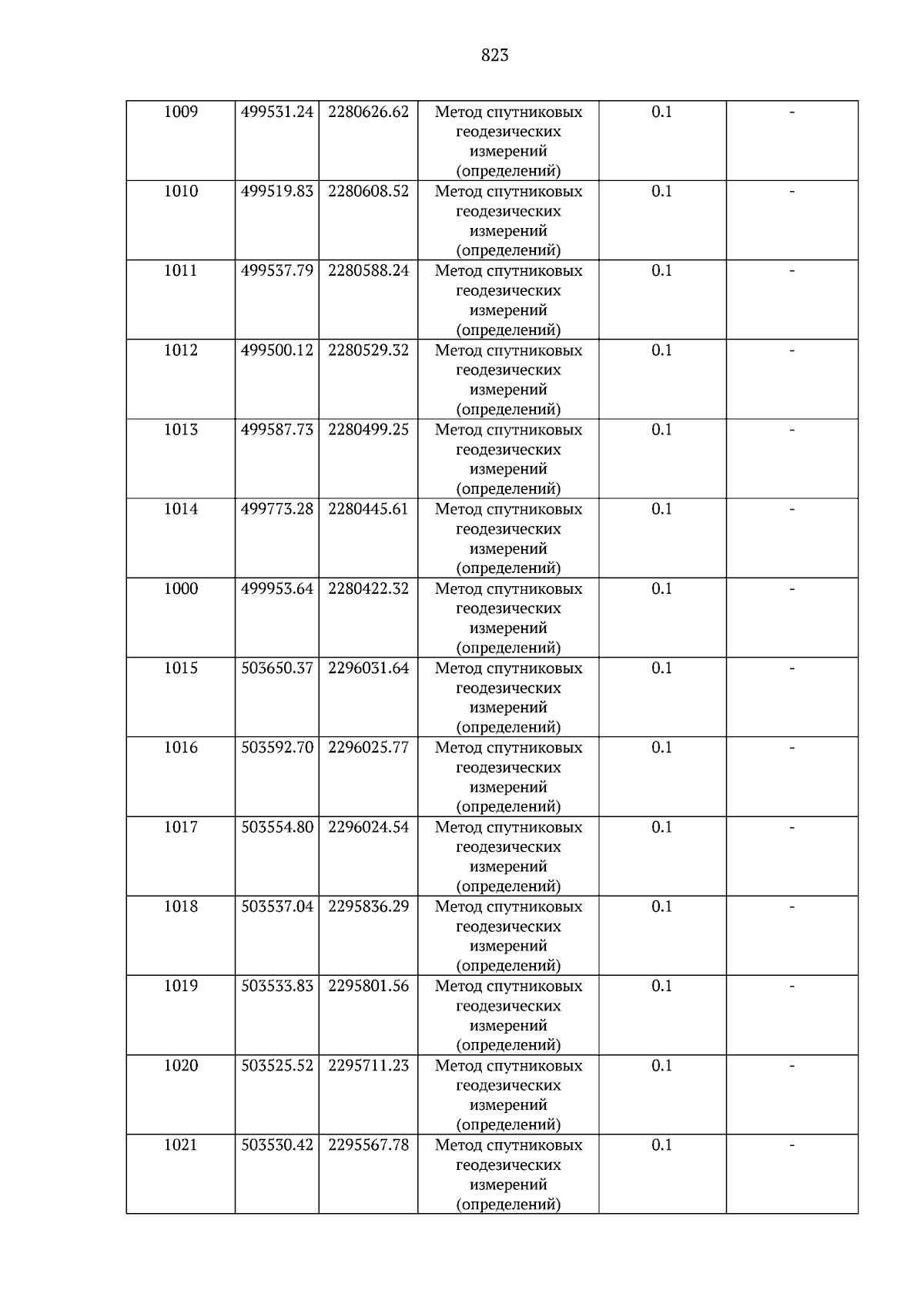 823

| 1009 | 499531.24 | 2280626.62 | Метод спутниковых геодезических измерений (определений) | 0.1 | - |
|---|---|---|---|---|---|
| 1010 | 499519.83 | 2280608.52 | Метод спутниковых геодезических измерений (определений) | 0.1 | - |
| 1011 | 499537.79 | 2280588.24 | Метод спутниковых геодезических измерений (определений) | 0.1 | - |
| 1012 | 499500.12 | 2280529.32 | Метод спутниковых геодезических измерений (определений) | 0.1 | - |
| 1013 | 499587.73 | 2280499.25 | Метод спутниковых геодезических измерений (определений) | 0.1 | - |
| 1014 | 499773.28 | 2280445.61 | Метод спутниковых геодезических измерений (определений) | 0.1 | - |
| 1000 | 499953.64 | 2280422.32 | Метод спутниковых геодезических измерений (определений) | 0.1 | - |
| 1015 | 503650.37 | 2296031.64 | Метод спутниковых геодезических измерений (определений) | 0.1 | - |
| 1016 | 503592.70 | 2296025.77 | Метод спутниковых геодезических измерений (определений) | 0.1 | - |
| 1017 | 503554.80 | 2296024.54 | Метод спутниковых геодезических измерений (определений) | 0.1 | - |
| 1018 | 503537.04 | 2295836.29 | Метод спутниковых геодезических измерений (определений) | 0.1 | - |
| 1019 | 503533.83 | 2295801.56 | Метод спутниковых геодезических измерений (определений) | 0.1 | - |
| 1020 | 503525.52 | 2295711.23 | Метод спутниковых геодезических измерений (определений) | 0.1 | - |
| 1021 | 503530.42 | 2295567.78 | Метод спутниковых геодезических измерений (определений) | 0.1 | - |